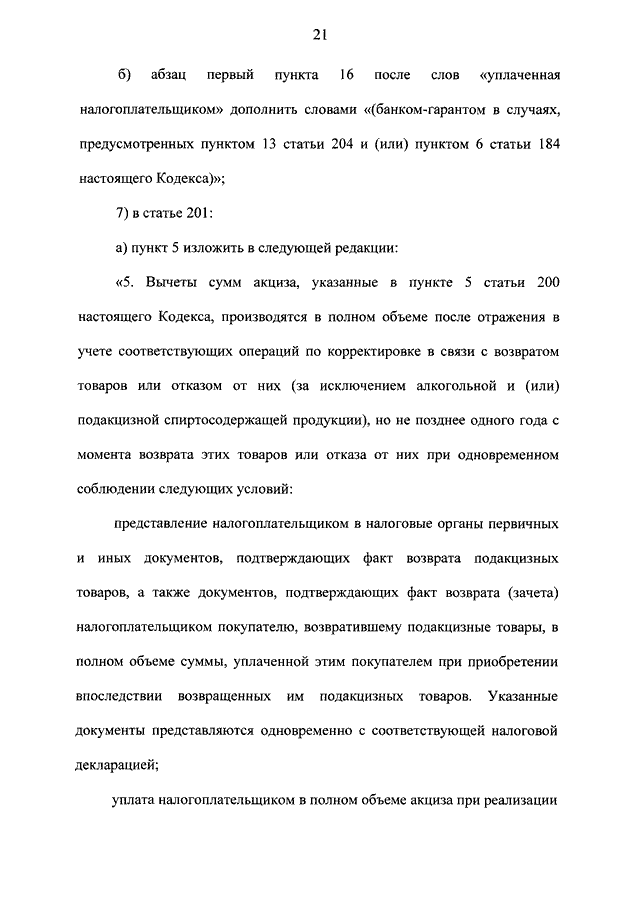 21

б) абзац первый пункта 16 после слов «уплаченная налогоплательщиком» дополнить словами «(банком-гарантом в случаях, предусмотренных пунктом 13 статьи 204 и (или) пунктом 6 статьи 184 настоящего Кодекса)»;

7) в статье 201:

а) пункт 5 изложить в следующей редакции:

«5. Вычеты сумм акциза, указанные в пункте 5 статьи 200 настоящего Кодекса, производятся в полном объеме после отражения в учете соответствующих операций по корректировке в связи с возвратом товаров или отказом от них (за исключением алкогольной и (или) подакцизной спиртосодержащей продукции), но не позднее одного года с момента возврата этих товаров или отказа от них при одновременном соблюдении следующих условий:

представление налогоплательщиком в налоговые органы первичных и иных документов, подтверждающих факт возврата подакцизных товаров, а также документов, подтверждающих факт возврата (зачета) налогоплательщиком покупателю, возвратившему подакцизные товары, в полном объеме суммы, уплаченной этим покупателем при приобретении впоследствии возвращенных им подакцизных товаров. Указанные документы представляются одновременно с соответствующей налоговой декларацией;

уплата налогоплательщиком в полном объеме акциза при реализации